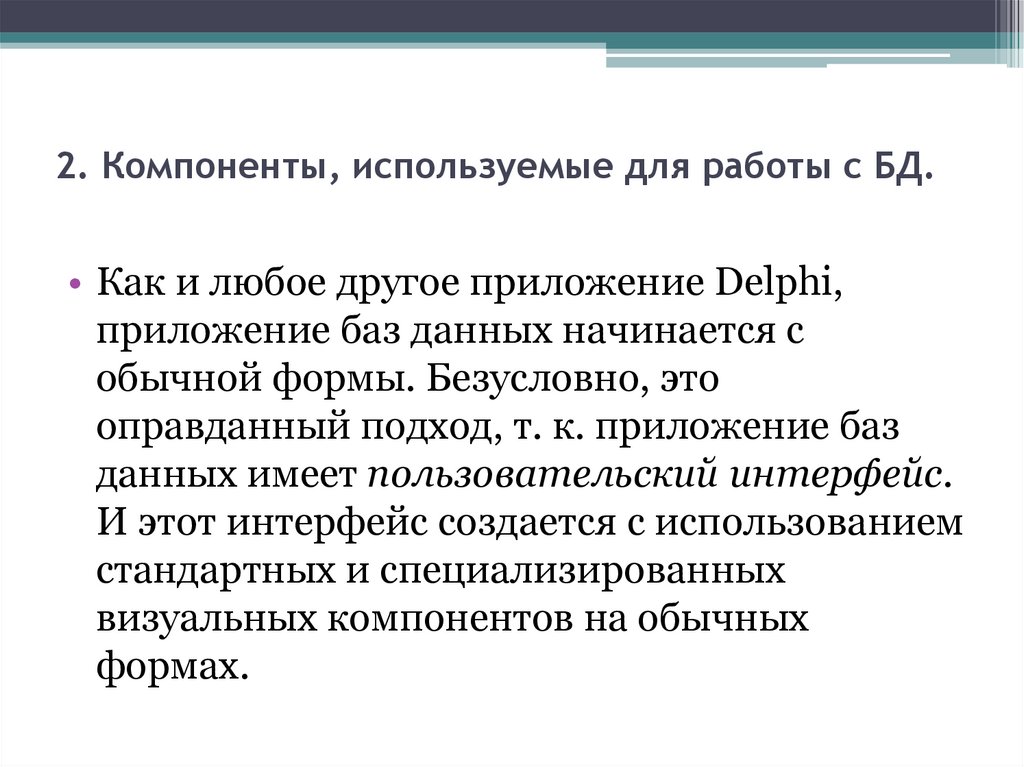 2. Компоненты, используемые для работы с БД.

• Как и любое другое приложение Delphi, приложение баз данных начинается с обычной формы. Безусловно, это оправданный подход, т. к. приложение баз данных имеет пользовательский интерфейс. И этот интерфейс создается с использованием стандартных и специализированных визуальных компонентов на обычных формах.